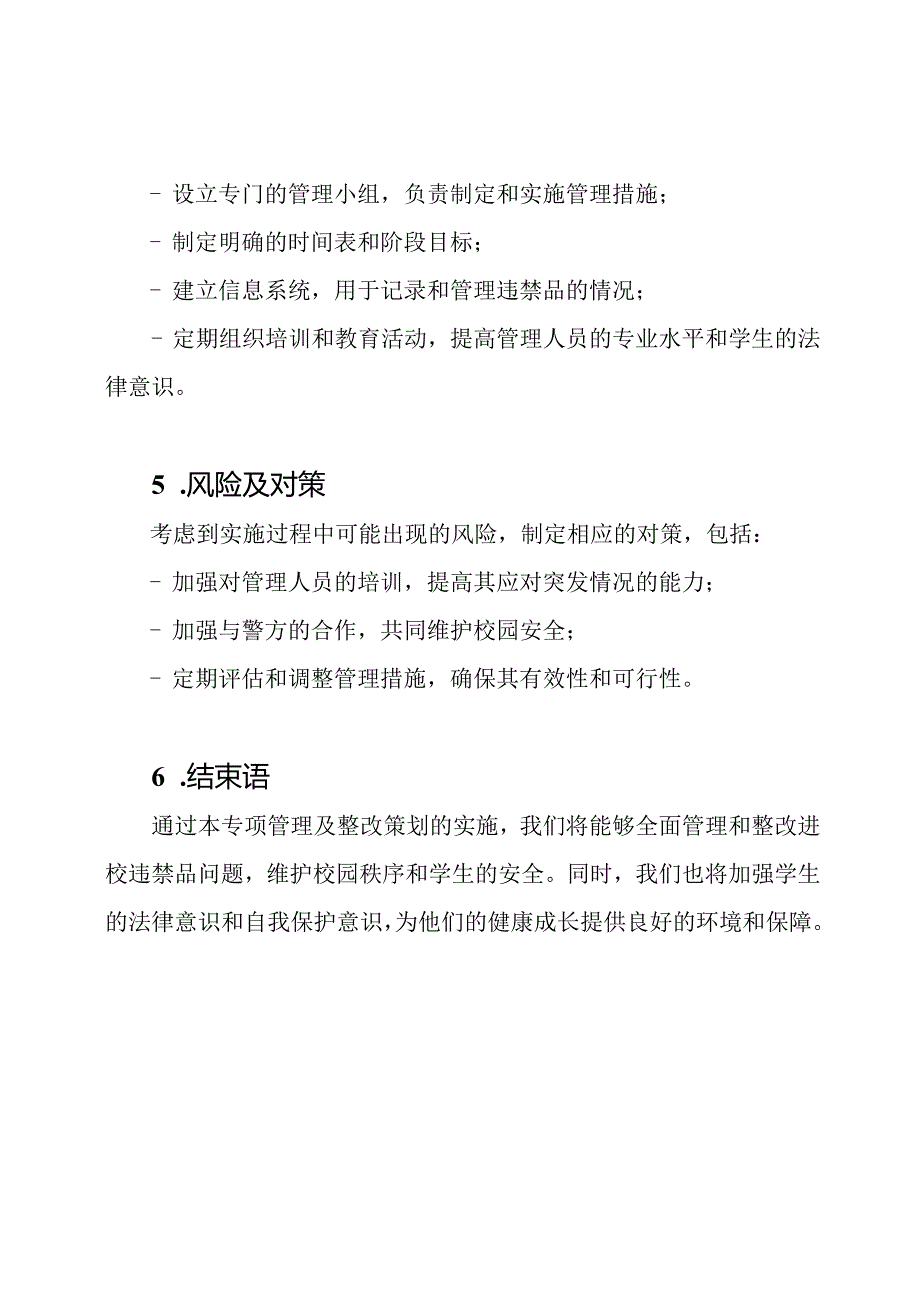 - 设立专门的管理小组，负责制定和实施管理措施；

- 制定明确的时间表和阶段目标；

- 建立信息系统，用于记录和管理违禁品的情况；

- 定期组织培训和教育活动，提高管理人员的专业水平和学生的法律意识。

5 .风险及对策

考虑到实施过程中可能出现的风险，制定相应的对策，包括：

- 加强对管理人员的培训，提高其应对突发情况的能力；

- 加强与警方的合作，共同维护校园安全；

- 定期评估和调整管理措施，确保其有效性和可行性。

6 .结束语

通过本专项管理及整改策划的实施，我们将能够全面管理和整改进校违禁品问题，维护校园秩序和学生的安全。同时，我们也将加强学生的法律意识和自我保护意识，为他们的健康成长提供良好的环境和保障。